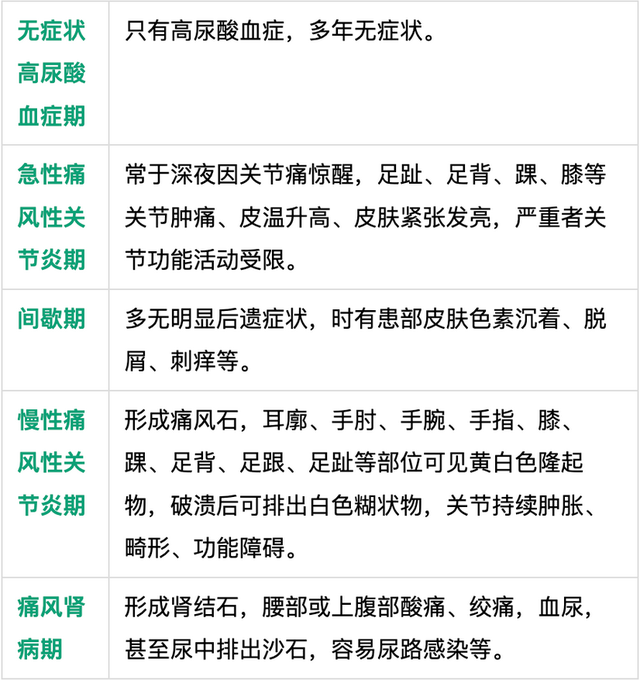 | | |
|---|---|
| 无症状高尿酸血症期 | 只有高尿酸血症，多年无症状。 |
| 急性痛风性关节炎期 | 常于深夜因关节痛惊醒，足趾、足背、踝、膝等关节肿痛、皮温升高、皮肤紧张发亮，严重者关节功能活动受限。 |
| 间歇期 | 多无明显后遗症状，时有患部皮肤色素沉着、脱屑、刺痒等。 |
| 慢性痛风性关节炎期 | 形成痛风石，耳廓、手肘、手腕、手指、膝、踝、足背、足跟、足趾等部位可见黄白色隆起物，破溃后可排出白色糊状物，关节持续肿胀、畸形、功能障碍。 |
| 痛风肾病期 | 形成肾结石，腰部或上腹部酸痛、绞痛，血尿，甚至尿中排出沙石，容易尿路感染等。 |